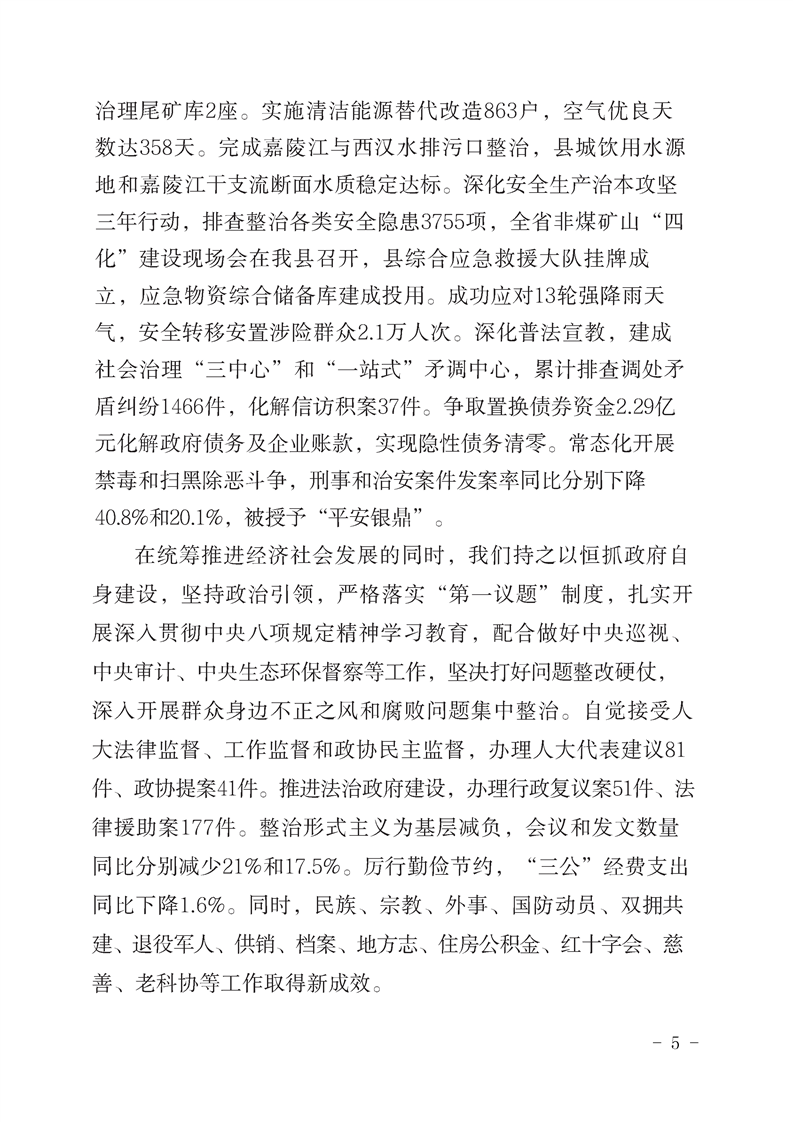 治理尾矿库2座。实施清洁能源替代改造863户，空气优良天数达358天。完成嘉陵江与西汉水排污口整治，县城饮用水源地和嘉陵江干支流断面水质稳定达标。深化安全生产治本攻坚三年行动，排查整治各类安全隐患3755项，全省非煤矿山“四化”建设现场会在我县召开，县综合应急救援大队挂牌成立，应急物资综合储备库建成投用。成功应对13轮强降雨天气，安全转移安置涉险群众2.1万人次。深化普法宣教，建成社会治理“三中心”和“一站式”矛调中心，累计排查调处矛盾纠纷1466件，化解信访积案37件。争取置换债券资金2.29亿元化解政府债务及企业账款，实现隐性债务清零。常态化开展禁毒和扫黑除恶斗争，刑事和治安案件发案率同比分别下降40.8%和20.1%，被授予“平安银鼎”。

在统筹推进经济社会发展的同时，我们持之以恒抓政府自身建设，坚持政治引领，严格落实“第一议题”制度，扎实开展深入贯彻中央八项规定精神学习教育，配合做好中央巡视、中央审计、中央生态环保督察等工作，坚决打好问题整改硬仗，深入开展群众身边不正之风和腐败问题集中整治。自觉接受人大法律监督、工作监督和政协民主监督，办理人大代表建议81件、政协提案41件。推进法治政府建设，办理行政复议案51件、法律援助案177件。整治形式主义为基层减负，会议和发文数量同比分别减少21%和17.5%。厉行勤俭节约，“三公”经费支出同比下降1.6%。同时，民族、宗教、外事、国防动员、双拥共建、退役军人、供销、档案、地方志、住房公积金、红十字会、慈善、老科协等工作取得新成效。

- 5 -